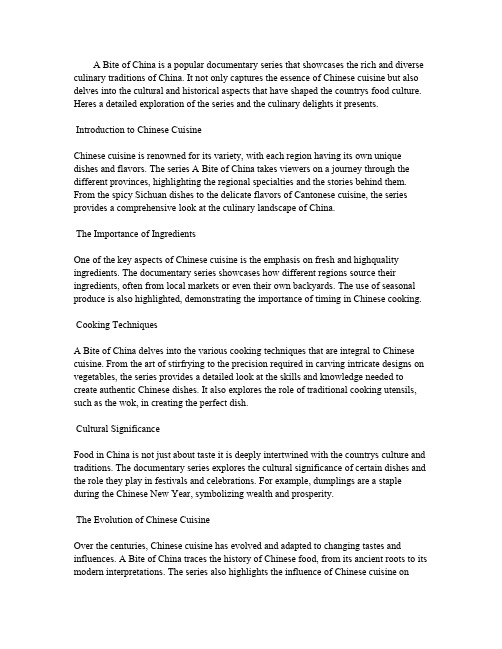 A Bite of China is a popular documentary series that showcases the rich and diverse culinary traditions of China. It not only captures the essence of Chinese cuisine but also delves into the cultural and historical aspects that have shaped the countrys food culture. Heres a detailed exploration of the series and the culinary delights it presents.

Introduction to Chinese Cuisine

Chinese cuisine is renowned for its variety, with each region having its own unique dishes and flavors. The series A Bite of China takes viewers on a journey through the different provinces, highlighting the regional specialties and the stories behind them. From the spicy Sichuan dishes to the delicate flavors of Cantonese cuisine, the series provides a comprehensive look at the culinary landscape of China.

The Importance of Ingredients

One of the key aspects of Chinese cuisine is the emphasis on fresh and highquality ingredients. The documentary series showcases how different regions source their ingredients, often from local markets or even their own backyards. The use of seasonal produce is also highlighted, demonstrating the importance of timing in Chinese cooking.

Cooking Techniques

A Bite of China delves into the various cooking techniques that are integral to Chinese cuisine. From the art of stirfrying to the precision required in carving intricate designs on vegetables, the series provides a detailed look at the skills and knowledge needed to create authentic Chinese dishes. It also explores the role of traditional cooking utensils, such as the wok, in creating the perfect dish.

Cultural Significance

Food in China is not just about taste it is deeply intertwined with the countrys culture and traditions. The documentary series explores the cultural significance of certain dishes and the role they play in festivals and celebrations. For example, dumplings are a staple during the Chinese New Year, symbolizing wealth and prosperity.

The Evolution of Chinese Cuisine

Over the centuries, Chinese cuisine has evolved and adapted to changing tastes and influences. A Bite of China traces the history of Chinese food, from its ancient roots to its modern interpretations. The series also highlights the influence of Chinese cuisine on